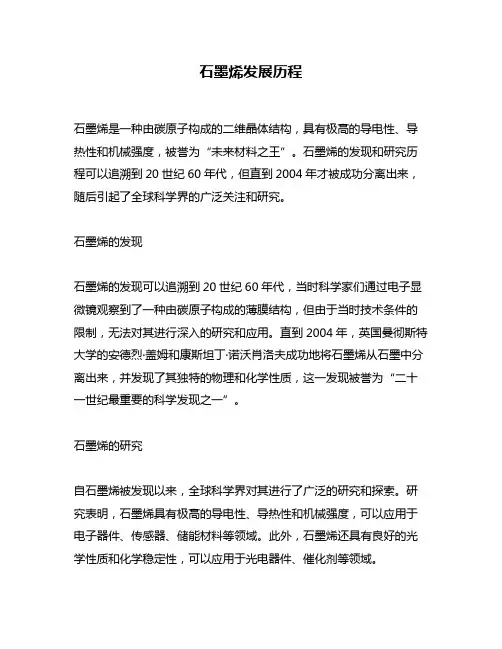 石墨烯发展历程

石墨烯是一种由碳原子构成的二维晶体结构，具有极高的导电性、导热性和机械强度，被誉为“未来材料之王”。石墨烯的发现和研究历程可以追溯到 20 世纪 60 年代，但直到 2004 年才被成功分离出来，随后引起了全球科学界的广泛关注和研究。

石墨烯的发现

石墨烯的发现可以追溯到 20 世纪 60 年代，当时科学家们通过电子显微镜观察到了一种由碳原子构成的薄膜结构，但由于当时技术条件的限制，无法对其进行深入的研究和应用。直到 2004 年，英国曼彻斯特大学的安德烈·盖姆和康斯坦丁·诺沃肖洛夫成功地将石墨烯从石墨中分离出来，并发现了其独特的物理和化学性质，这一发现被誉为“二十一世纪最重要的科学发现之一”。

石墨烯的研究

自石墨烯被发现以来，全球科学界对其进行了广泛的研究和探索。研究表明，石墨烯具有极高的导电性、导热性和机械强度，可以应用于电子器件、传感器、储能材料等领域。此外，石墨烯还具有良好的光学性质和化学稳定性，可以应用于光电器件、催化剂等领域。